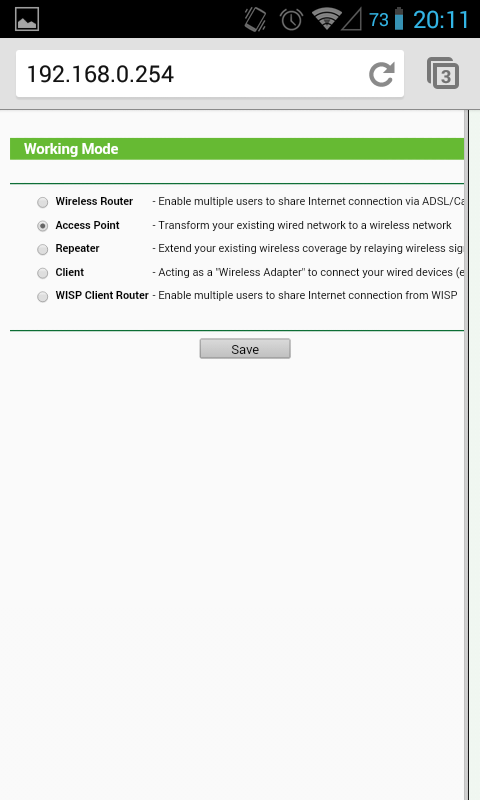 73 20:11

192.168.0.254

3

Working Mode

Wireless Router - Enable multiple users to share Internet connection via ADSL/Ca

Access Point - Transform your existing wired network to a wireless network

Repeater - Extend your existing wireless coverage by relaying wireless sig

Client - Acting as a "Wireless Adapter" to connect your wired devices (e

WISP Client Router - Enable multiple users to share Internet connection from WISP

Save